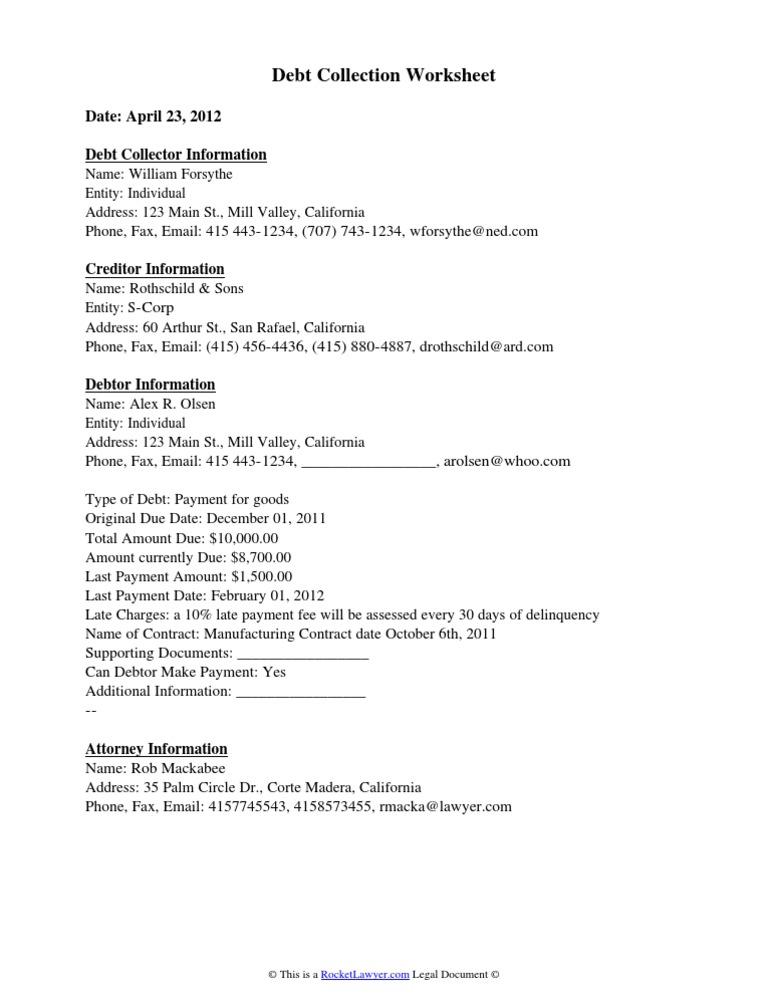 Debt Collection Worksheet

Date: April 23, 2012

Debt Collector Information
Name: William Forsythe
Entity: Individual
Address: 123 Main St., Mill Valley, California
Phone, Fax, Email: 415 443-1234, (707) 743-1234, wforsythe@ned.com

Creditor Information
Name: Rothschild & Sons
Entity: S-Corp
Address: 60 Arthur St., San Rafael, California
Phone, Fax, Email: (415) 456-4436, (415) 880-4887, drothschild@ard.com

Debtor Information
Name: Alex R. Olsen
Entity: Individual
Address: 123 Main St., Mill Valley, California
Phone, Fax, Email: 415 443-1234, _________________, arolsen@whoo.com

Type of Debt: Payment for goods
Original Due Date: December 01, 2011
Total Amount Due: $10,000.00
Amount currently Due: $8,700.00
Last Payment Amount: $1,500.00
Last Payment Date: February 01, 2012
Late Charges: a 10% late payment fee will be assessed every 30 days of delinquency
Name of Contract: Manufacturing Contract date October 6th, 2011
Supporting Documents: _________________
Can Debtor Make Payment: Yes
Additional Information: _________________
--

Attorney Information
Name: Rob Mackabee
Address: 35 Palm Circle Dr., Corte Madera, California
Phone, Fax, Email: 4157745543, 4158573455, rmacka@lawyer.com

© This is a RocketLawyer.com Legal Document ©